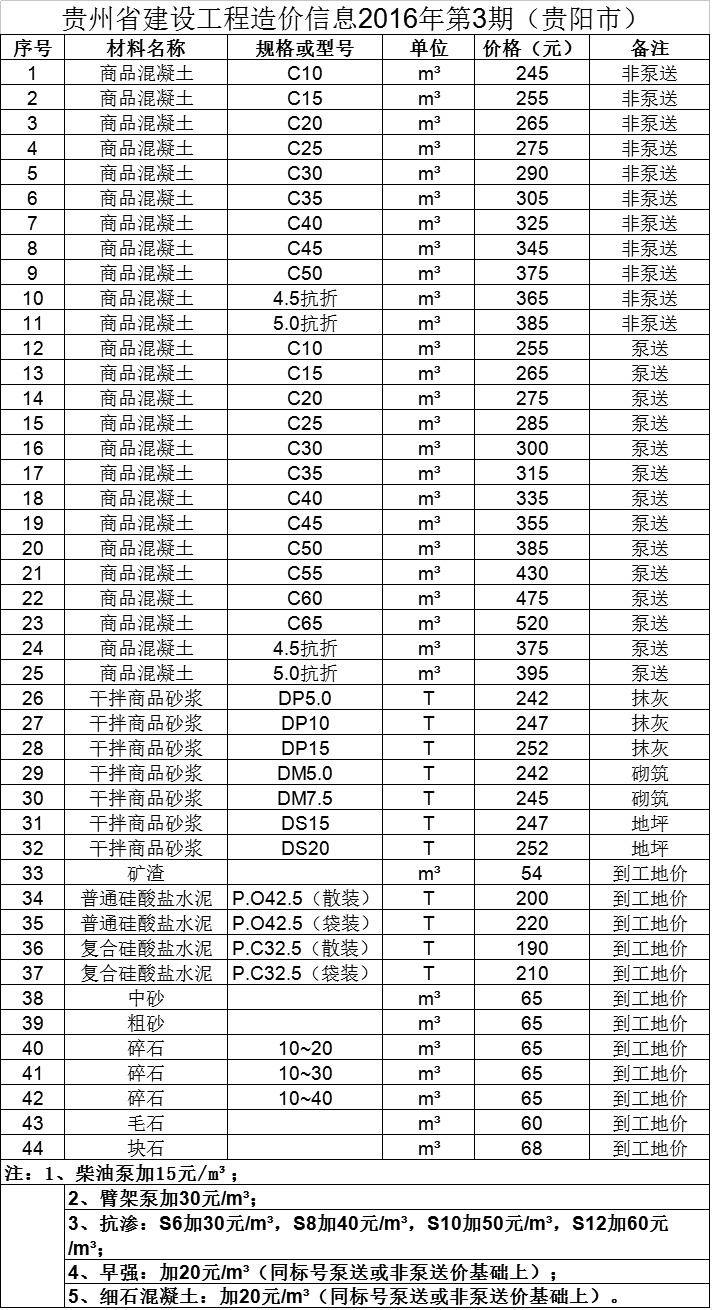 贵州省建设工程造价信息2016年第3期（贵阳市）

| 序号 | 材料名称 | 规格或型号 | 单位 | 价格（元） | 备注 |
|---|---|---|---|---|---|
| 1 | 商品混凝土 | C10 | m³ | 245 | 非泵送 |
| 2 | 商品混凝土 | C15 | m³ | 255 | 非泵送 |
| 3 | 商品混凝土 | C20 | m³ | 265 | 非泵送 |
| 4 | 商品混凝土 | C25 | m³ | 275 | 非泵送 |
| 5 | 商品混凝土 | C30 | m³ | 290 | 非泵送 |
| 6 | 商品混凝土 | C35 | m³ | 305 | 非泵送 |
| 7 | 商品混凝土 | C40 | m³ | 325 | 非泵送 |
| 8 | 商品混凝土 | C45 | m³ | 345 | 非泵送 |
| 9 | 商品混凝土 | C50 | m³ | 375 | 非泵送 |
| 10 | 商品混凝土 | 4.5抗折 | m³ | 365 | 非泵送 |
| 11 | 商品混凝土 | 5.0抗折 | m³ | 385 | 非泵送 |
| 12 | 商品混凝土 | C10 | m³ | 255 | 泵送 |
| 13 | 商品混凝土 | C15 | m³ | 265 | 泵送 |
| 14 | 商品混凝土 | C20 | m³ | 275 | 泵送 |
| 15 | 商品混凝土 | C25 | m³ | 285 | 泵送 |
| 16 | 商品混凝土 | C30 | m³ | 300 | 泵送 |
| 17 | 商品混凝土 | C35 | m³ | 315 | 泵送 |
| 18 | 商品混凝土 | C40 | m³ | 335 | 泵送 |
| 19 | 商品混凝土 | C45 | m³ | 355 | 泵送 |
| 20 | 商品混凝土 | C50 | m³ | 385 | 泵送 |
| 21 | 商品混凝土 | C55 | m³ | 430 | 泵送 |
| 22 | 商品混凝土 | C60 | m³ | 475 | 泵送 |
| 23 | 商品混凝土 | C65 | m³ | 520 | 泵送 |
| 24 | 商品混凝土 | 4.5抗折 | m³ | 375 | 泵送 |
| 25 | 商品混凝土 | 5.0抗折 | m³ | 395 | 泵送 |
| 26 | 干拌商品砂浆 | DP5.0 | T | 242 | 抹灰 |
| 27 | 干拌商品砂浆 | DP10 | T | 247 | 抹灰 |
| 28 | 干拌商品砂浆 | DP15 | T | 252 | 抹灰 |
| 29 | 干拌商品砂浆 | DM5.0 | T | 242 | 砌筑 |
| 30 | 干拌商品砂浆 | DM7.5 | T | 245 | 砌筑 |
| 31 | 干拌商品砂浆 | DS15 | T | 247 | 地坪 |
| 32 | 干拌商品砂浆 | DS20 | T | 252 | 地坪 |
| 33 | 矿渣 | | m³ | 54 | 到工地价 |
| 34 | 普通硅酸盐水泥 | P.O42.5（散装） | T | 200 | 到工地价 |
| 35 | 普通硅酸盐水泥 | P.O42.5（袋装） | T | 220 | 到工地价 |
| 36 | 复合硅酸盐水泥 | P.C32.5（散装） | T | 190 | 到工地价 |
| 37 | 复合硅酸盐水泥 | P.C32.5（袋装） | T | 210 | 到工地价 |
| 38 | 中砂 | | m³ | 65 | 到工地价 |
| 39 | 粗砂 | | m³ | 65 | 到工地价 |
| 40 | 碎石 | 10~20 | m³ | 65 | 到工地价 |
| 41 | 碎石 | 10~30 | m³ | 65 | 到工地价 |
| 42 | 碎石 | 10~40 | m³ | 65 | 到工地价 |
| 43 | 毛石 | | m³ | 60 | 到工地价 |
| 44 | 块石 | | m³ | 68 | 到工地价 |

注：1、柴油泵加15元/m³；
2、臂架泵加30元/m³；
3、抗渗：S6加30元/m³，S8加40元/m³，S10加50元/m³，S12加60元/m³；
4、早强：加20元/m³（同标号泵送或非泵送价基础上）；
5、细石混凝土：加20元/m³（同标号泵送或非泵送价基础上）。